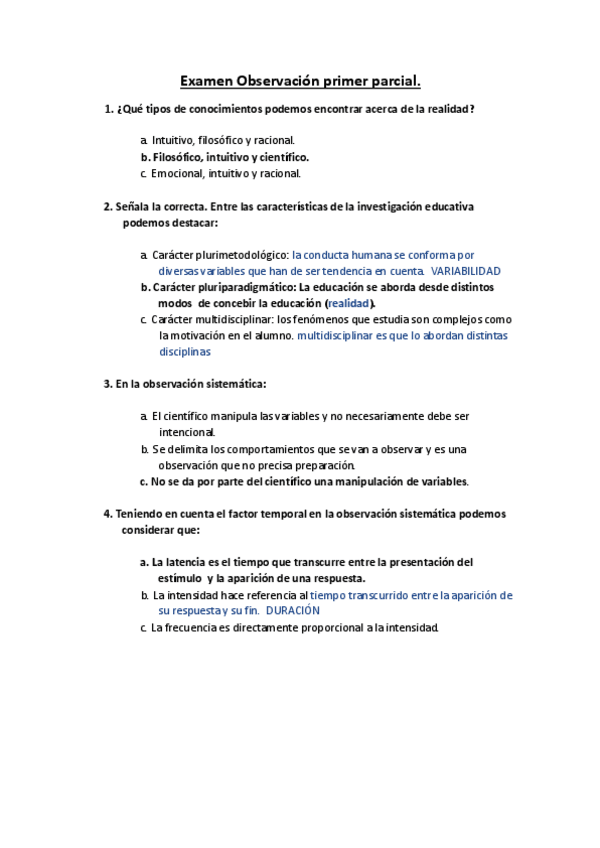 Examen Observación primer parcial.

1. ¿Qué tipos de conocimientos podemos encontrar acerca de la realidad?

a. Intuitivo, filosófico y racional.
b. Filosófico, intuitivo y científico.
c. Emocional, intuitivo y racional.

2. Señala la correcta. Entre las características de la investigación educativa podemos destacar:

a. Carácter plurimetodológico: la conducta humana se conforma por diversas variables que han de ser tendencia en cuenta. VARIABILIDAD
b. Carácter pluriparadigmático: La educación se aborda desde distintos modos de concebir la educación (realidad).
c. Carácter multidisciplinar: los fenómenos que estudia son complejos como la motivación en el alumno. multidisciplinar es que lo abordan distintas disciplinas

3. En la observación sistemática:

a. El científico manipula las variables y no necesariamente debe ser intencional.
b. Se delimita los comportamientos que se van a observar y es una observación que no precisa preparación.
c. No se da por parte del científico una manipulación de variables.

4. Teniendo en cuenta el factor temporal en la observación sistemática podemos considerar que:

a. La latencia es el tiempo que transcurre entre la presentación del estímulo y la aparición de una respuesta.
b. La intensidad hace referencia al tiempo transcurrido entre la aparición de su respuesta y su fin. DURACIÓN
c. La frecuencia es directamente proporcional a la intensidad.